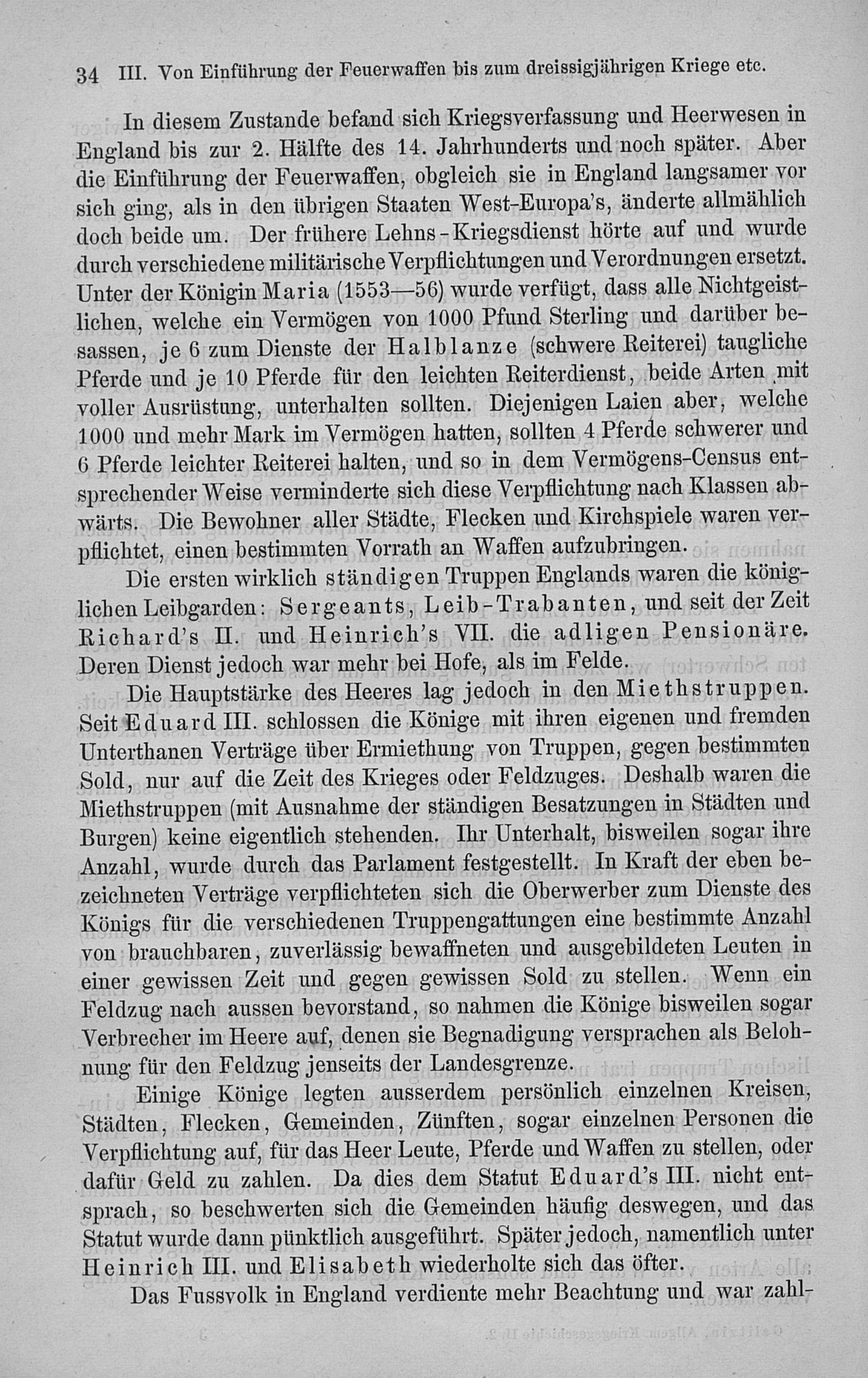 34 III. Von Einführung der Feuerwaffen bis zum dreissigjährigen Kriege etc.

In diesem Zustande befand sich Kriegsverfassung und Heerwesen in England bis zur 2. Hälfte des 14. Jahrhunderts und noch später. Aber die Einführung der Feuerwaffen, obgleich sie in England langsamer vor sich ging, als in den übrigen Staaten West-Europa's, änderte allmählich doch beide um. Der frühere Lehns-Kriegsdienst hörte auf und wurde durch verschiedene militärische Verpflichtungen und Verordnungen ersetzt. Unter der Königin Maria (1553—56) wurde verfügt, dass alle Nichtgeistlichen, welche ein Vermögen von 1000 Pfund Sterling und darüber besassen, je 6 zum Dienste der Halblanze (schwere Reiterei) taugliche Pferde und je 10 Pferde für den leichten Reiterdienst, beide Arten mit voller Ausrüstung, unterhalten sollten. Diejenigen Laien aber, welche 1000 und mehr Mark im Vermögen hatten, sollten 4 Pferde schwerer und 6 Pferde leichter Reiterei halten, und so in dem Vermögens-Census entsprechender Weise verminderte sich diese Verpflichtung nach Klassen abwärts. Die Bewohner aller Städte, Flecken und Kirchspiele waren verpflichtet, einen bestimmten Vorrath an Waffen aufzubringen.

Die ersten wirklich ständigen Truppen Englands waren die königlichen Leibgarden: Sergeants, Leib-Trabanten, und seit der Zeit Richard's II. und Heinrich's VII. die adligen Pensionäre. Deren Dienst jedoch war mehr bei Hofe, als im Felde.

Die Hauptstärke des Heeres lag jedoch in den Miethstruppen. Seit Eduard III. schlossen die Könige mit ihren eigenen und fremden Unterthanen Verträge über Ermiethung von Truppen, gegen bestimmten Sold, nur auf die Zeit des Krieges oder Feldzuges. Deshalb waren die Miethstruppen (mit Ausnahme der ständigen Besatzungen in Städten und Burgen) keine eigentlich stehenden. Ihr Unterhalt, bisweilen sogar ihre Anzahl, wurde durch das Parlament festgestellt. In Kraft der eben bezeichneten Verträge verpflichteten sich die Oberwerber zum Dienste des Königs für die verschiedenen Truppengattungen eine bestimmte Anzahl von brauchbaren, zuverlässig bewaffneten und ausgebildeten Leuten in einer gewissen Zeit und gegen gewissen Sold zu stellen. Wenn ein Feldzug nach aussen bevorstand, so nahmen die Könige bisweilen sogar Verbrecher im Heere auf, denen sie Begnadigung versprachen als Belohnung für den Feldzug jenseits der Landesgrenze.

Einige Könige legten ausserdem persönlich einzelnen Kreisen, Städten, Flecken, Gemeinden, Zünften, sogar einzelnen Personen die Verpflichtung auf, für das Heer Leute, Pferde und Waffen zu stellen, oder dafür Geld zu zahlen. Da dies dem Statut Eduard's III. nicht entsprach, so beschwerten sich die Gemeinden häufig deswegen, und das Statut wurde dann pünktlich ausgeführt. Später jedoch, namentlich unter Heinrich III. und Elisabeth wiederholte sich das öfter.

Das Fussvolk in England verdiente mehr Beachtung und war zahl-